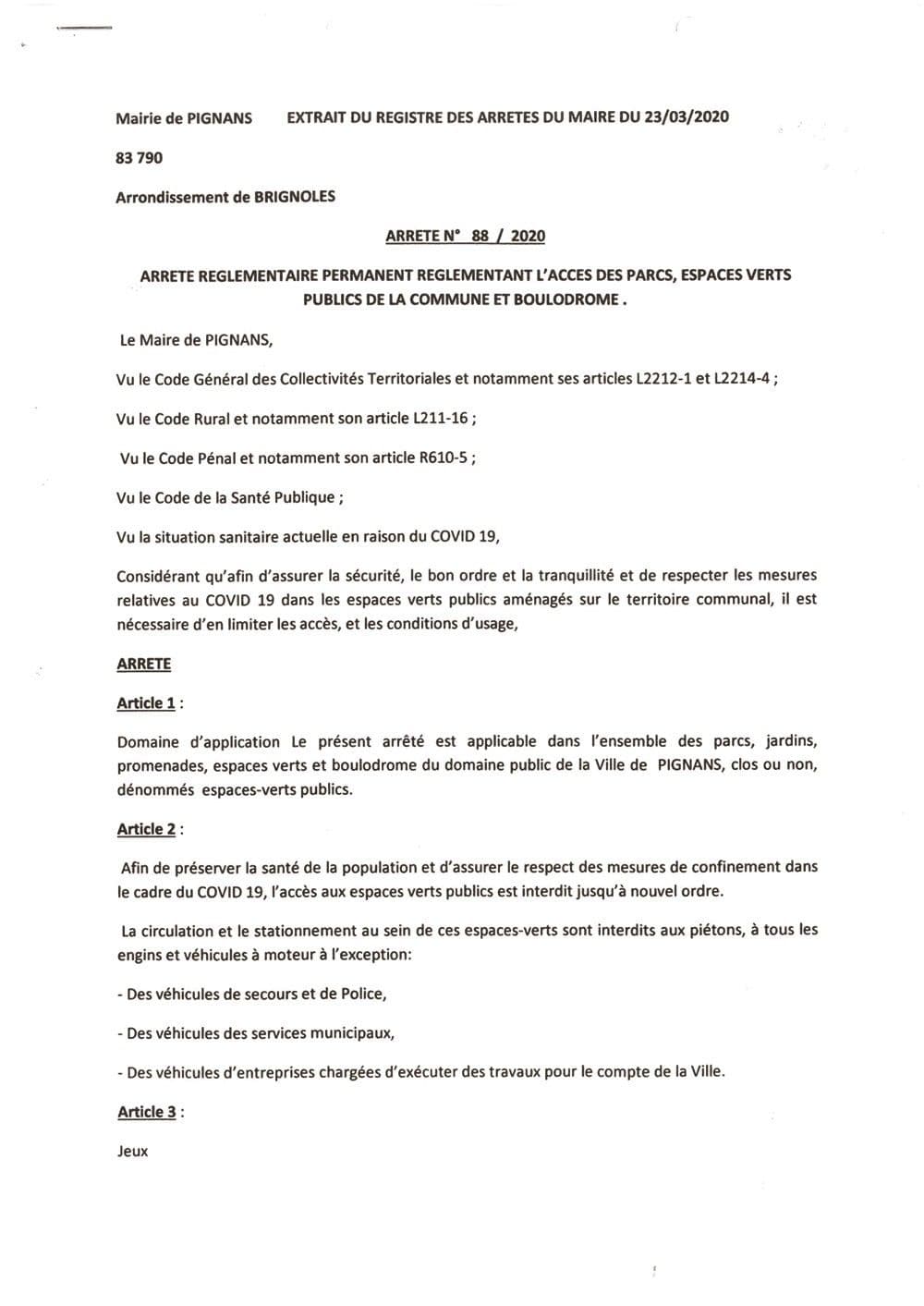 Mairie de PIGNANS EXTRAIT DU REGISTRE DES ARRETES DU MAIRE DU 23/03/2020

83 790

Arrondissement de BRIGNOLES

ARRETE N° 88 / 2020

ARRETE REGLEMENTAIRE PERMANENT REGLEMENTANT L'ACCES DES PARCS, ESPACES VERTS PUBLICS DE LA COMMUNE ET BOULODROME .

Le Maire de PIGNANS,

Vu le Code Général des Collectivités Territoriales et notamment ses articles L2212-1 et L2214-4 ;

Vu le Code Rural et notamment son article L211-16 ;

Vu le Code Pénal et notamment son article R610-5 ;

Vu le Code de la Santé Publique ;

Vu la situation sanitaire actuelle en raison du COVID 19,

Considérant qu'afin d'assurer la sécurité, le bon ordre et la tranquillité et de respecter les mesures relatives au COVID 19 dans les espaces verts publics aménagés sur le territoire communal, il est nécessaire d'en limiter les accès, et les conditions d'usage,

ARRETE

Article 1 :

Domaine d'application Le présent arrêté est applicable dans l'ensemble des parcs, jardins, promenades, espaces verts et boulodrome du domaine public de la Ville de PIGNANS, clos ou non, dénommés espaces-verts publics.

Article 2 :

Afin de préserver la santé de la population et d'assurer le respect des mesures de confinement dans le cadre du COVID 19, l'accès aux espaces verts publics est interdit jusqu'à nouvel ordre.

La circulation et le stationnement au sein de ces espaces-verts sont interdits aux piétons, à tous les engins et véhicules à moteur à l'exception:

- Des véhicules de secours et de Police,

- Des véhicules des services municipaux,

- Des véhicules d'entreprises chargées d'exécuter des travaux pour le compte de la Ville.

Article 3 :

Jeux